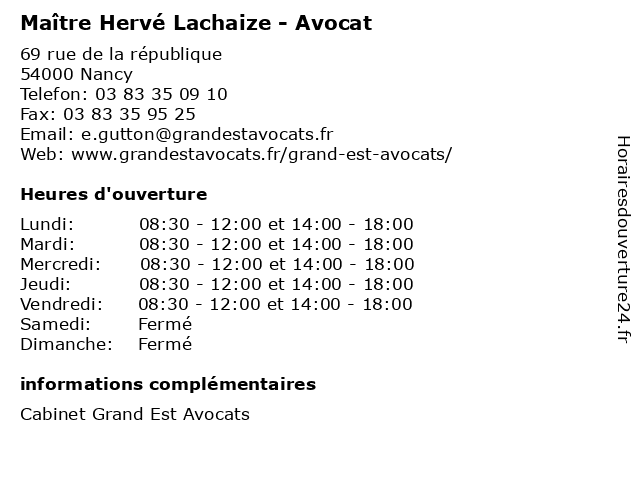 Maître Hervé Lachaize - Avocat

69 rue de la république
54000 Nancy
Telefon: 03 83 35 09 10
Fax: 03 83 35 95 25
Email: e.gutton@grandestavocats.fr
Web: www.grandestavocats.fr/grand-est-avocats/

Heures d'ouverture

Lundi: 08:30 - 12:00 et 14:00 - 18:00
Mardi: 08:30 - 12:00 et 14:00 - 18:00
Mercredi: 08:30 - 12:00 et 14:00 - 18:00
Jeudi: 08:30 - 12:00 et 14:00 - 18:00
Vendredi: 08:30 - 12:00 et 14:00 - 18:00
Samedi: Fermé
Dimanche: Fermé

informations complémentaires

Cabinet Grand Est Avocats

Horairesdouverture24.fr